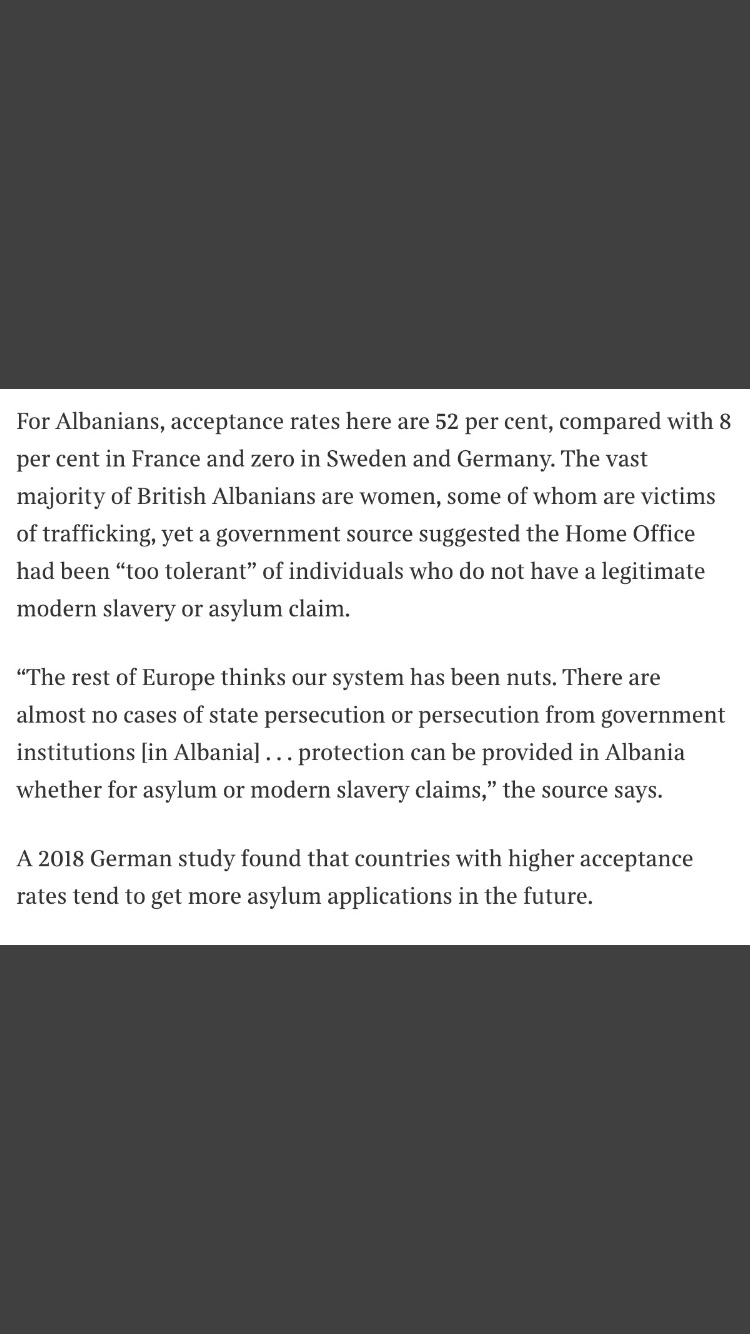 For Albanians, acceptance rates here are 52 per cent, compared with 8 per cent in France and zero in Sweden and Germany. The vast majority of British Albanians are women, some of whom are victims of trafficking, yet a government source suggested the Home Office had been “too tolerant” of individuals who do not have a legitimate modern slavery or asylum claim.

“The rest of Europe thinks our system has been nuts. There are almost no cases of state persecution or persecution from government institutions [in Albania] . . . protection can be provided in Albania whether for asylum or modern slavery claims,” the source says.

A 2018 German study found that countries with higher acceptance rates tend to get more asylum applications in the future.